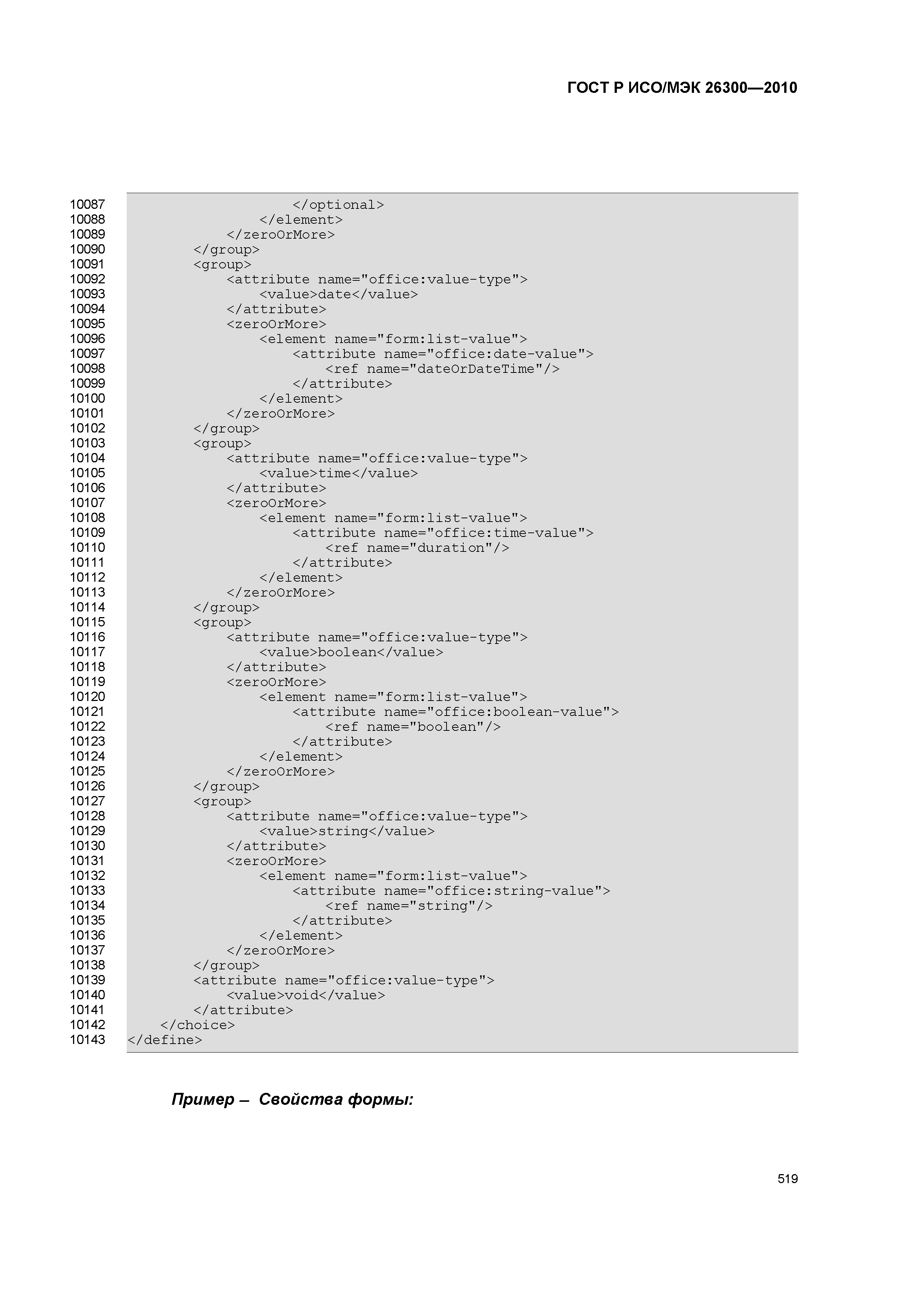 ГОСТ Р ИСО/МЭК 26300—2010

10087 </optional>
10088 </element>
10089 </zeroOrMore>
10090 </group>
10091 <group>
10092 <attribute name="office:value-type">
10093 <value>date</value>
10094 </attribute>
10095 <zeroOrMore>
10096 <element name="form:list-value">
10097 <attribute name="office:date-value">
10098 <ref name="dateOrDateTime"/>
10099 </attribute>
10100 </element>
10101 </zeroOrMore>
10102 </group>
10103 <group>
10104 <attribute name="office:value-type">
10105 <value>time</value>
10106 </attribute>
10107 <zeroOrMore>
10108 <element name="form:list-value">
10109 <attribute name="office:time-value">
10110 <ref name="duration"/>
10111 </attribute>
10112 </element>
10113 </zeroOrMore>
10114 </group>
10115 <group>
10116 <attribute name="office:value-type">
10117 <value>boolean</value>
10118 </attribute>
10119 <zeroOrMore>
10120 <element name="form:list-value">
10121 <attribute name="office:boolean-value">
10122 <ref name="boolean"/>
10123 </attribute>
10124 </element>
10125 </zeroOrMore>
10126 </group>
10127 <group>
10128 <attribute name="office:value-type">
10129 <value>string</value>
10130 </attribute>
10131 <zeroOrMore>
10132 <element name="form:list-value">
10133 <attribute name="office:string-value">
10134 <ref name="string"/>
10135 </attribute>
10136 </element>
10137 </zeroOrMore>
10138 </group>
10139 <attribute name="office:value-type">
10140 <value>void</value>
10141 </attribute>
10142 </choice>
10143 </define>

Пример – Свойства формы:

519